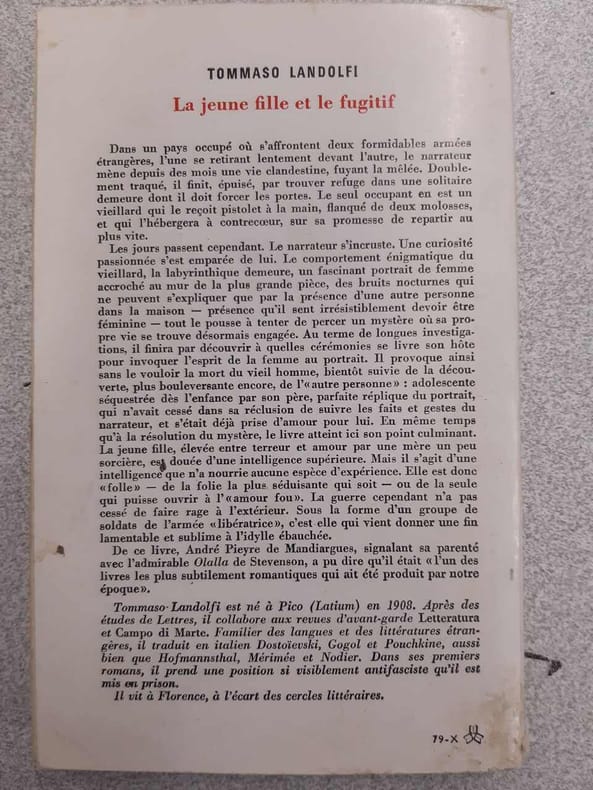 TOMMASO LANDOLFI

La jeune fille et le fugitif

Dans un pays occupé où s'affrontent deux formidables armées étrangères, l'une se retirant lentement devant l'autre, le narrateur mène depuis des mois une vie clandestine, fuyant la mêlée. Doublement traqué, il finit, épuisé, par trouver refuge dans une solitaire demeure dont il doit forcer les portes. Le seul occupant en est un vieillard qui le reçoit pistolet à la main, flanqué de deux molosses, et qui l'hébergera à contrecœur, sur sa promesse de repartir au plus vite.

Les jours passent cependant. Le narrateur s'incruste. Une curiosité passionnée s'est emparée de lui. Le comportement énigmatique du vieillard, la labyrinthique demeure, un fascinant portrait de femme accroché au mur de la plus grande pièce, des bruits nocturnes qui ne peuvent s'expliquer que par la présence d'une autre personne dans la maison — présence qu'il sent irrésistiblement devoir être féminine — tout le pousse à tenter de percer un mystère où sa propre vie se trouve désormais engagée. Au terme de longues investigations, il finira par découvrir à quelles cérémonies se livre son hôte pour invoquer l'esprit de la femme au portrait. Il provoque ainsi sans le vouloir la mort du vieil homme, bientôt suivie de la découverte, plus bouleversante encore, de l'«autre personne» : adolescente séquestrée dès l'enfance par son père, parfaite réplique du portrait, qui n'avait cessé dans sa réclusion de suivre les faits et gestes du narrateur, et s'était déjà prise d'amour pour lui. En même temps qu'à la résolution du mystère, le livre atteint ici son point culminant. La jeune fille, élevée entre terreur et amour par une mère un peu sorcière, est douée d'une intelligence supérieure. Mais il s'agit d'une intelligence que n'a nourrie aucune espèce d'expérience. Elle est donc «folle» — de la folie la plus séduisante qui soit — ou de la seule qui puisse ouvrir à l'«amour fou». La guerre cependant n'a pas cessé de faire rage à l'extérieur. Sous la forme d'un groupe de soldats de l'armée «libératrice», c'est elle qui vient donner une fin lamentable et sublime à l'idylle ébauchée.

De ce livre, André Pieyre de Mandiargues, signalant sa parenté avec l'admirable Olalla de Stevenson, a pu dire qu'il était «l'un des livres les plus subtilement romantiques qui ait été produit par notre époque».

Tommaso Landolfi est né à Pico (Latium) en 1908. Après des études de Lettres, il collabore aux revues d'avant-garde Letteratura et Campo di Marte. Familier des langues et des littératures étrangères, il traduit en italien Dostoïevski, Gogol et Pouchkine, aussi bien que Hofmannsthal, Mérimée et Nodier. Dans ses premiers romans, il prend une position si visiblement antifasciste qu'il est mis en prison.

Il vit à Florence, à l'écart des cercles littéraires.

79-X